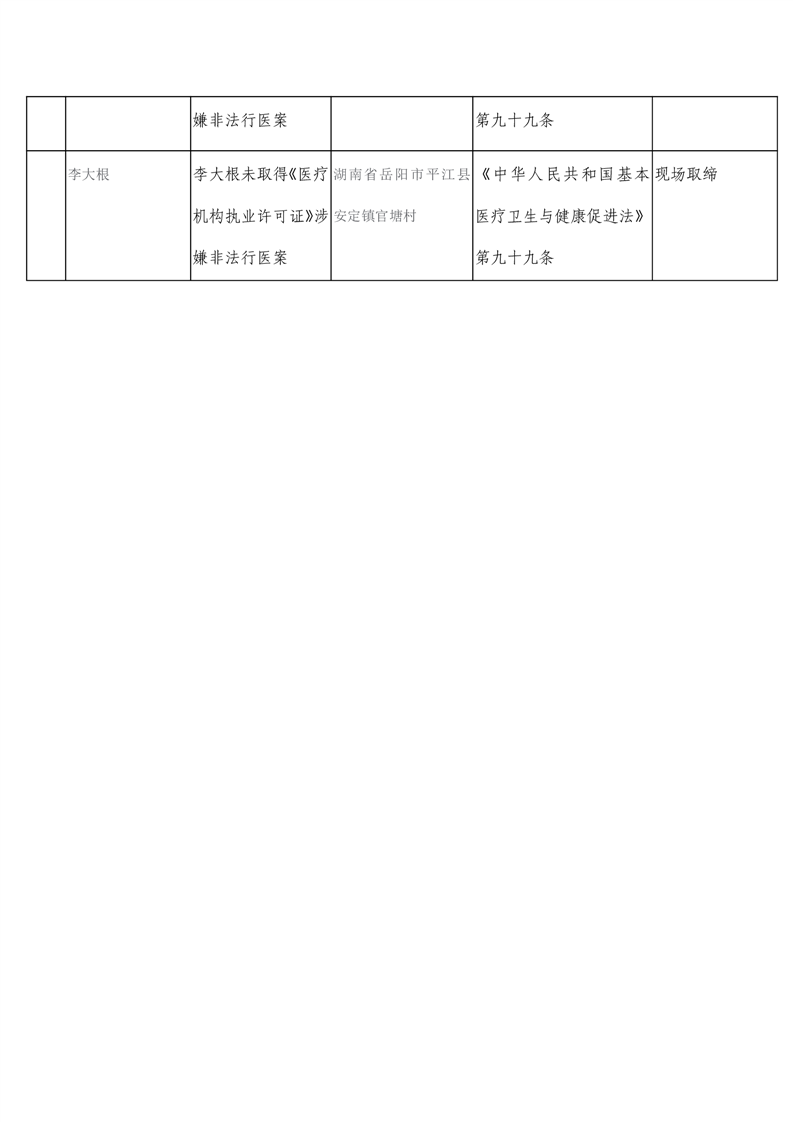 |  |  | 嫌非法行医案 |  | 第九十九条 |  |
|---|---|---|---|---|---|
|  | 李大根 | 李大根未取得《医疗机构执业许可证》涉嫌非法行医案 | 湖南省岳阳市平江县安定镇官塘村 | 《中华人民共和国基本医疗卫生与健康促进法》第九十九条 | 现场取缔 |